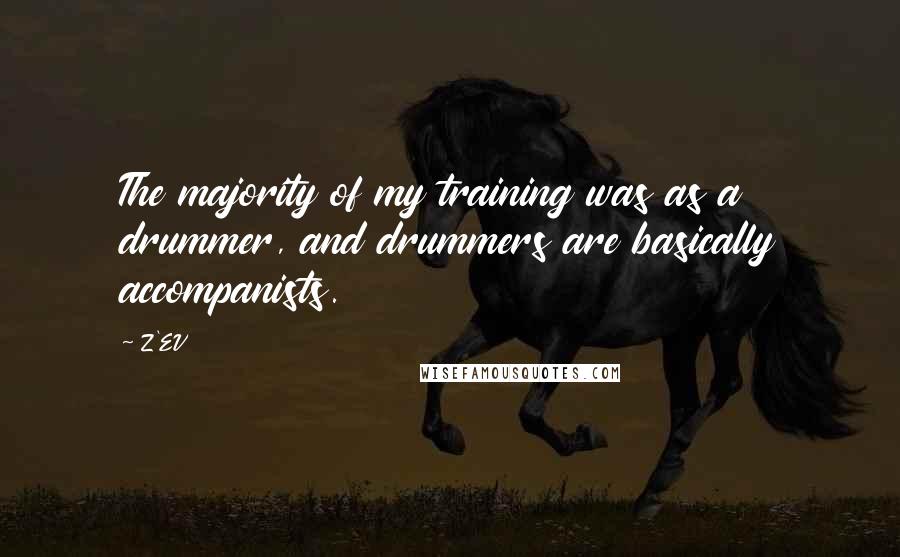 The majority of my training was as a drummer, and drummers are basically accompanists.

~ Z'EV

WISEFAMOUSQUOTES.COM